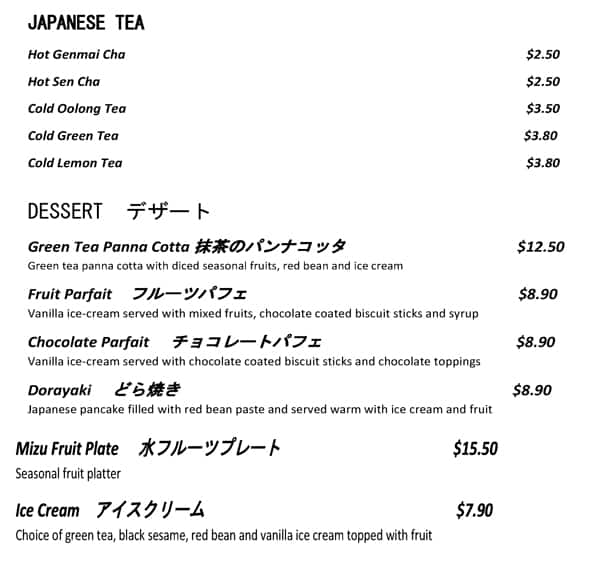 JAPANESE TEA

Hot Genmai Cha $2.50

Hot Sen Cha $2.50

Cold Oolong Tea $3.50

Cold Green Tea $3.80

Cold Lemon Tea $3.80

DESSERT デザート

Green Tea Panna Cotta 抹茶のパンナコッタ $12.50
Green tea panna cotta with diced seasonal fruits, red bean and ice cream

Fruit Parfait フルーツパフェ $8.90
Vanilla ice-cream served with mixed fruits, chocolate coated biscuit sticks and syrup

Chocolate Parfait チョコレートパフェ $8.90
Vanilla ice-cream served with chocolate coated biscuit sticks and chocolate toppings

Dorayaki どら焼き $8.90
Japanese pancake filled with red bean paste and served warm with ice cream and fruit

Mizu Fruit Plate 水フルーツプレート $15.50
Seasonal fruit platter

Ice Cream アイスクリーム $7.90
Choice of green tea, black sesame, red bean and vanilla ice cream topped with fruit